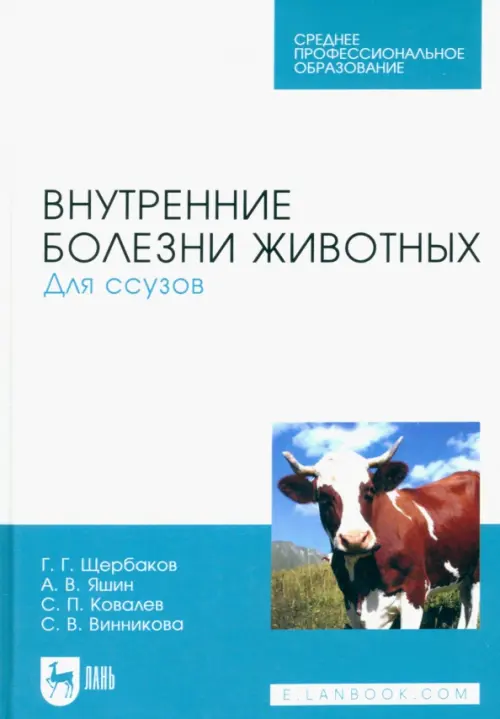 СРЕДНЕЕ ПРОФЕССИОНАЛЬНОЕ ОБРАЗОВАНИЕ

ВНУТРЕННИЕ БОЛЕЗНИ ЖИВОТНЫХ
Для ссузов

Г. Г. Щербаков
А. В. Яшин
С. П. Ковалев
С. В. Винникова

ЛАНЬ

E.LANBOOK.COM